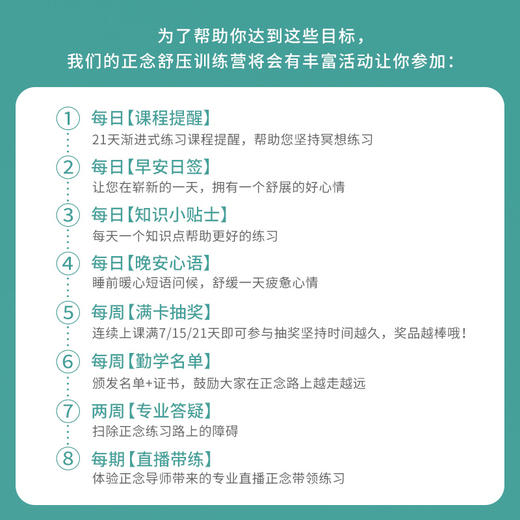 为了帮助你达到这些目标，
我们的正念舒压训练营将会有丰富活动让你参加：

① 每日【课程提醒】
21天渐进式练习课程提醒，帮助您坚持冥想练习

② 每日【早安日签】
让您在崭新的一天，拥有一个舒展的好心情

③ 每日【知识小贴士】
每天一个知识点帮助更好的练习

④ 每日【晚安心语】
睡前暖心短语问候，舒缓一天疲惫心情

⑤ 每周【满卡抽奖】
连续上课满7/15/21天即可参与抽奖坚持时间越久，奖品越棒哦！

⑥ 每周【勤学名单】
颁发名单+证书，鼓励大家在正念路上越走越远

⑦ 两周【专业答疑】
扫除正念练习路上的障碍

⑧ 每期【直播带练】
体验正念导师带来的专业直播正念带领练习